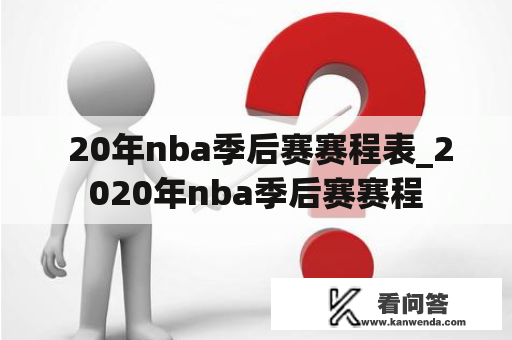 20年nba季后赛赛程表_2020年nba季后赛赛程

看问答
www.kanwenda.com